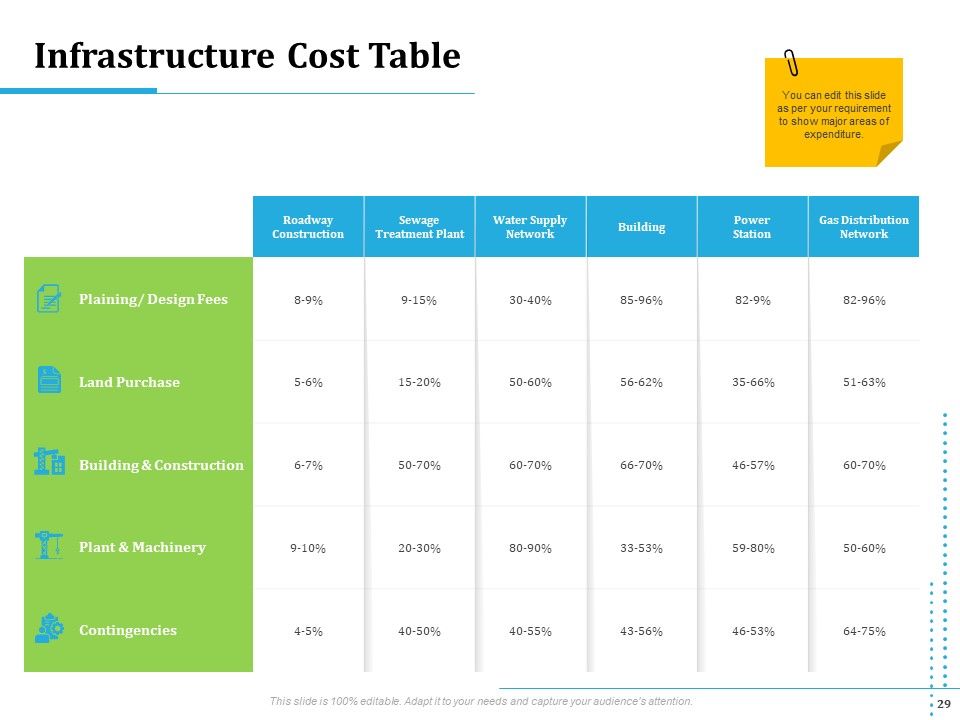 Infrastructure Cost Table

You can edit this slide as per your requirement to show major areas of expenditure.

| | Roadway Construction | Sewage Treatment Plant | Water Supply Network | Building | Power Station | Gas Distribution Network |
|---|---|---|---|---|---|---|
| Plaining/ Design Fees | 8-9% | 9-15% | 30-40% | 85-96% | 82-9% | 82-96% |
| Land Purchase | 5-6% | 15-20% | 50-60% | 56-62% | 35-66% | 51-63% |
| Building & Construction | 6-7% | 50-70% | 60-70% | 66-70% | 46-57% | 60-70% |
| Plant & Machinery | 9-10% | 20-30% | 80-90% | 33-53% | 59-80% | 50-60% |
| Contingencies | 4-5% | 40-50% | 40-55% | 43-56% | 46-53% | 64-75% |

This slide is 100% editable. Adapt it to your needs and capture your audience's attention.

29